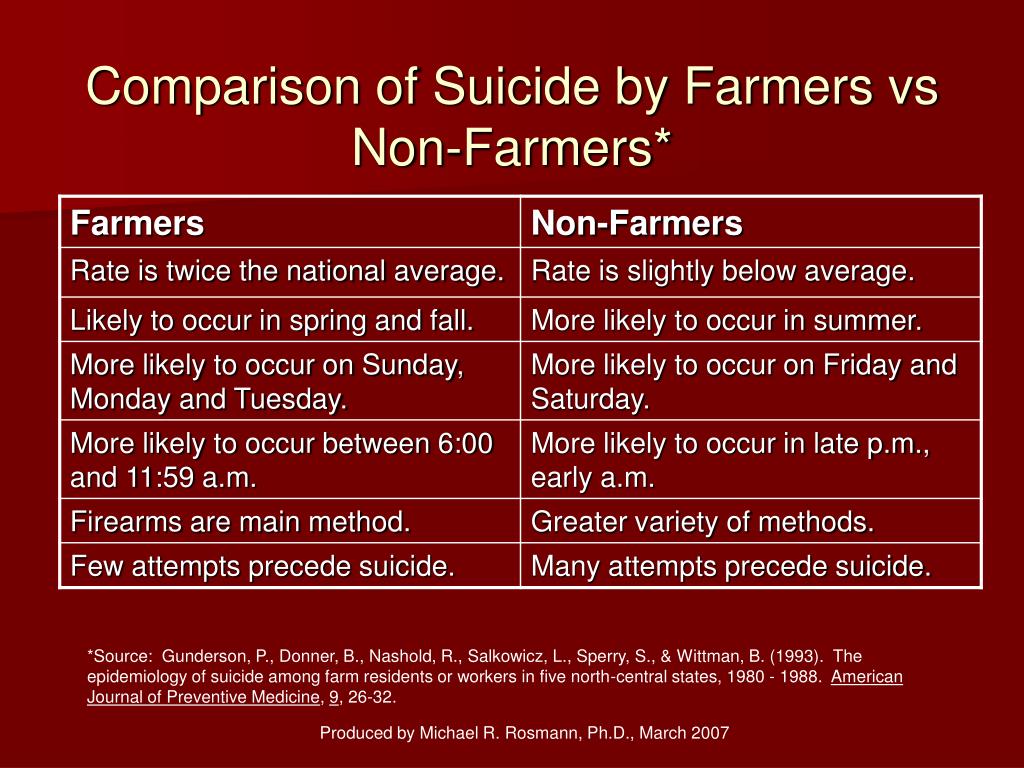 Comparison of Suicide by Farmers vs Non-Farmers*

| Farmers | Non-Farmers |
|---|---|
| Rate is twice the national average. | Rate is slightly below average. |
| Likely to occur in spring and fall. | More likely to occur in summer. |
| More likely to occur on Sunday, Monday and Tuesday. | More likely to occur on Friday and Saturday. |
| More likely to occur between 6:00 and 11:59 a.m. | More likely to occur in late p.m., early a.m. |
| Firearms are main method. | Greater variety of methods. |
| Few attempts precede suicide. | Many attempts precede suicide. |

*Source: Gunderson, P., Donner, B., Nashold, R., Salkowicz, L., Sperry, S., & Wittman, B. (1993). The epidemiology of suicide among farm residents or workers in five north-central states, 1980 - 1988. American Journal of Preventive Medicine, 9, 26-32.

Produced by Michael R. Rosmann, Ph.D., March 2007